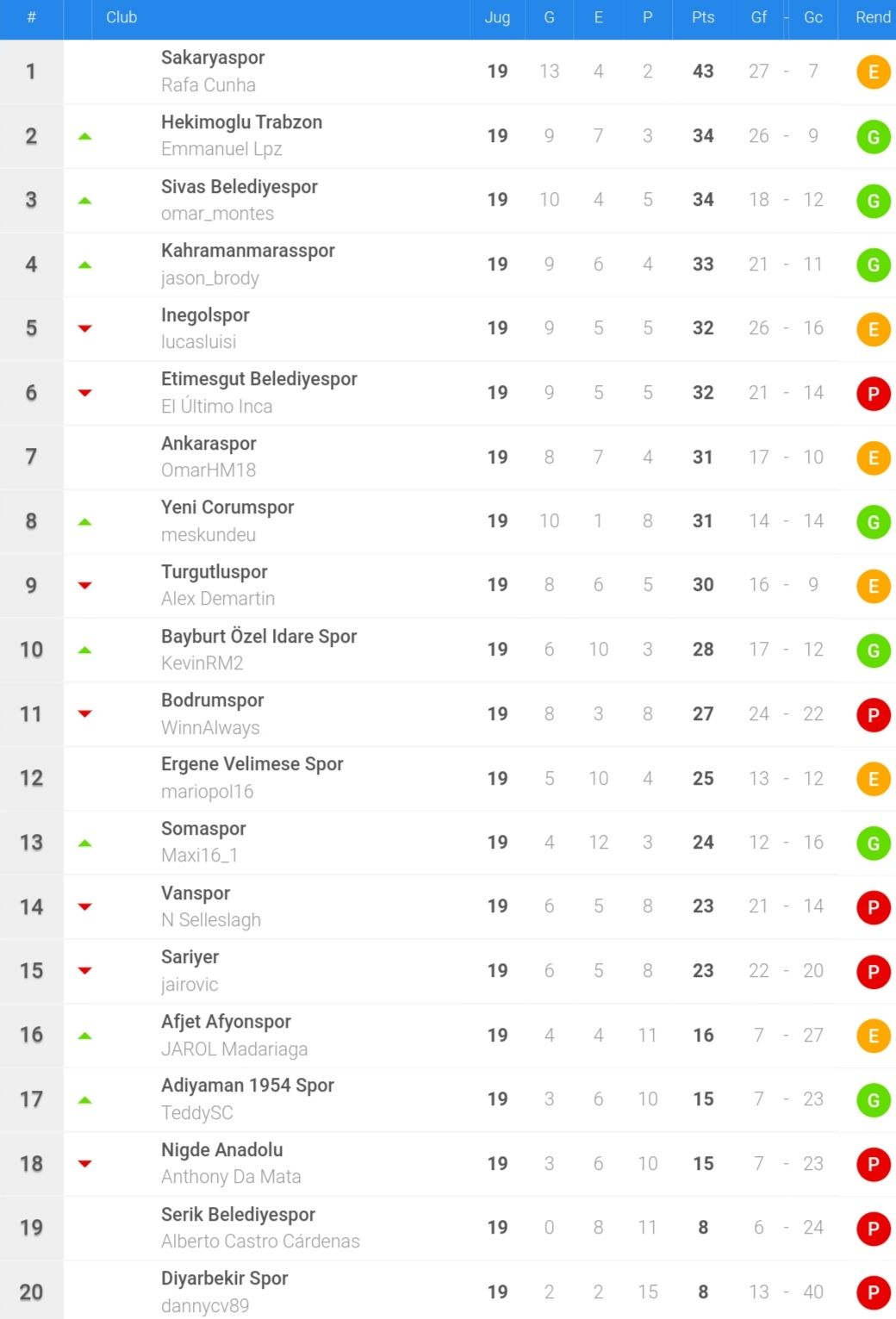 | # | Club | Jug | G | E | P | Pts | Gf - Gc | Rend |
|---|---|---|---|---|---|---|---|---|
| 1 | Sakaryaspor Rafa Cunha | 19 | 13 | 4 | 2 | 43 | 27 - 7 | E |
| 2 | Hekimoglu Trabzon Emmanuel Lpz | 19 | 9 | 7 | 3 | 34 | 26 - 9 | G |
| 3 | Sivas Belediyespor omar_montes | 19 | 10 | 4 | 5 | 34 | 18 - 12 | G |
| 4 | Kahramanmarasspor jason_brody | 19 | 9 | 6 | 4 | 33 | 21 - 11 | G |
| 5 | Inegolspor lucasluisi | 19 | 9 | 5 | 5 | 32 | 26 - 16 | E |
| 6 | Etimesgut Belediyespor El Último Inca | 19 | 9 | 5 | 5 | 32 | 21 - 14 | P |
| 7 | Ankaraspor OmarHM18 | 19 | 8 | 7 | 4 | 31 | 17 - 10 | E |
| 8 | Yeni Corumspor meskundeu | 19 | 10 | 1 | 8 | 31 | 14 - 14 | G |
| 9 | Turgutluspor Alex Demartin | 19 | 8 | 6 | 5 | 30 | 16 - 9 | E |
| 10 | Bayburt Özel Idare Spor KevinRM2 | 19 | 6 | 10 | 3 | 28 | 17 - 12 | G |
| 11 | Bodrumspor WinnAlways | 19 | 8 | 3 | 8 | 27 | 24 - 22 | P |
| 12 | Ergene Velimese Spor mariopol16 | 19 | 5 | 10 | 4 | 25 | 13 - 12 | E |
| 13 | Somaspor Maxi16_1 | 19 | 4 | 12 | 3 | 24 | 12 - 16 | G |
| 14 | Vanspor N Selleslagh | 19 | 6 | 5 | 8 | 23 | 21 - 14 | P |
| 15 | Sariyer jairovic | 19 | 6 | 5 | 8 | 23 | 22 - 20 | P |
| 16 | Afjet Afyonspor JAROL Madariaga | 19 | 4 | 4 | 11 | 16 | 7 - 27 | E |
| 17 | Adiyaman 1954 Spor TeddySC | 19 | 3 | 6 | 10 | 15 | 7 - 23 | G |
| 18 | Nigde Anadolu Anthony Da Mata | 19 | 3 | 6 | 10 | 15 | 7 - 23 | P |
| 19 | Serik Belediyespor Alberto Castro Cárdenas | 19 | 0 | 8 | 11 | 8 | 6 - 24 | P |
| 20 | Diyarbekir Spor dannycv89 | 19 | 2 | 2 | 15 | 8 | 13 - 40 | P |